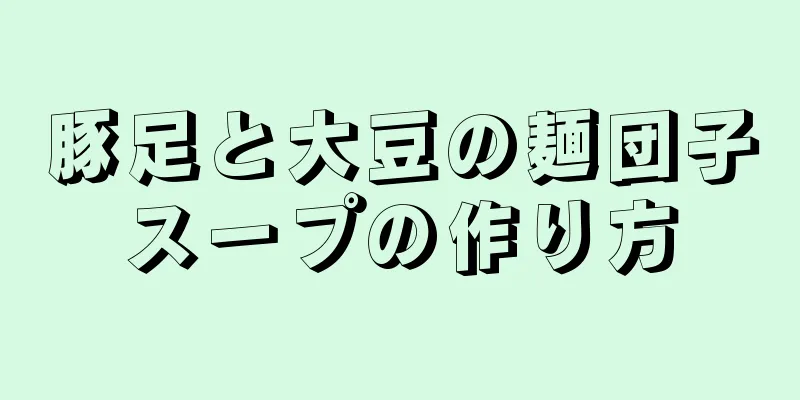 豚足と大豆の麺団子スープの作り方